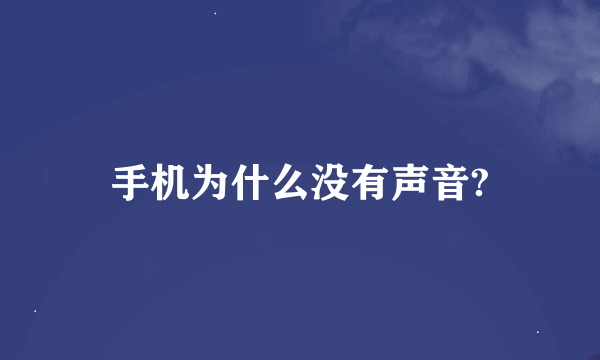 手机为什么没有声音?